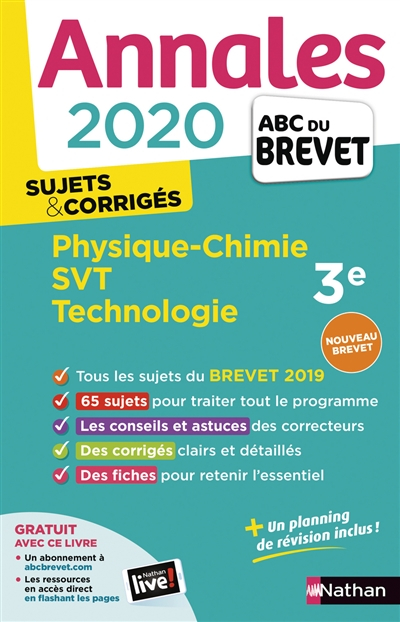 Annales
2020

ABC DU BREVET

SUJETS & CORRIGÉS

Physique-Chimie
SVT
Technologie

3e

NOUVEAU BREVET

Tous les sujets du BREVET 2019
65 sujets pour traiter tout le programme
Les conseils et astuces des correcteurs
Des corrigés clairs et détaillés
Des fiches pour retenir l'essentiel

GRATUIT AVEC CE LIVRE
• Un abonnement à abcbrevet.com
• Les ressources en accès direct en flashant les pages

Nathan live!

+ Un planning de révision inclus !

Nathan